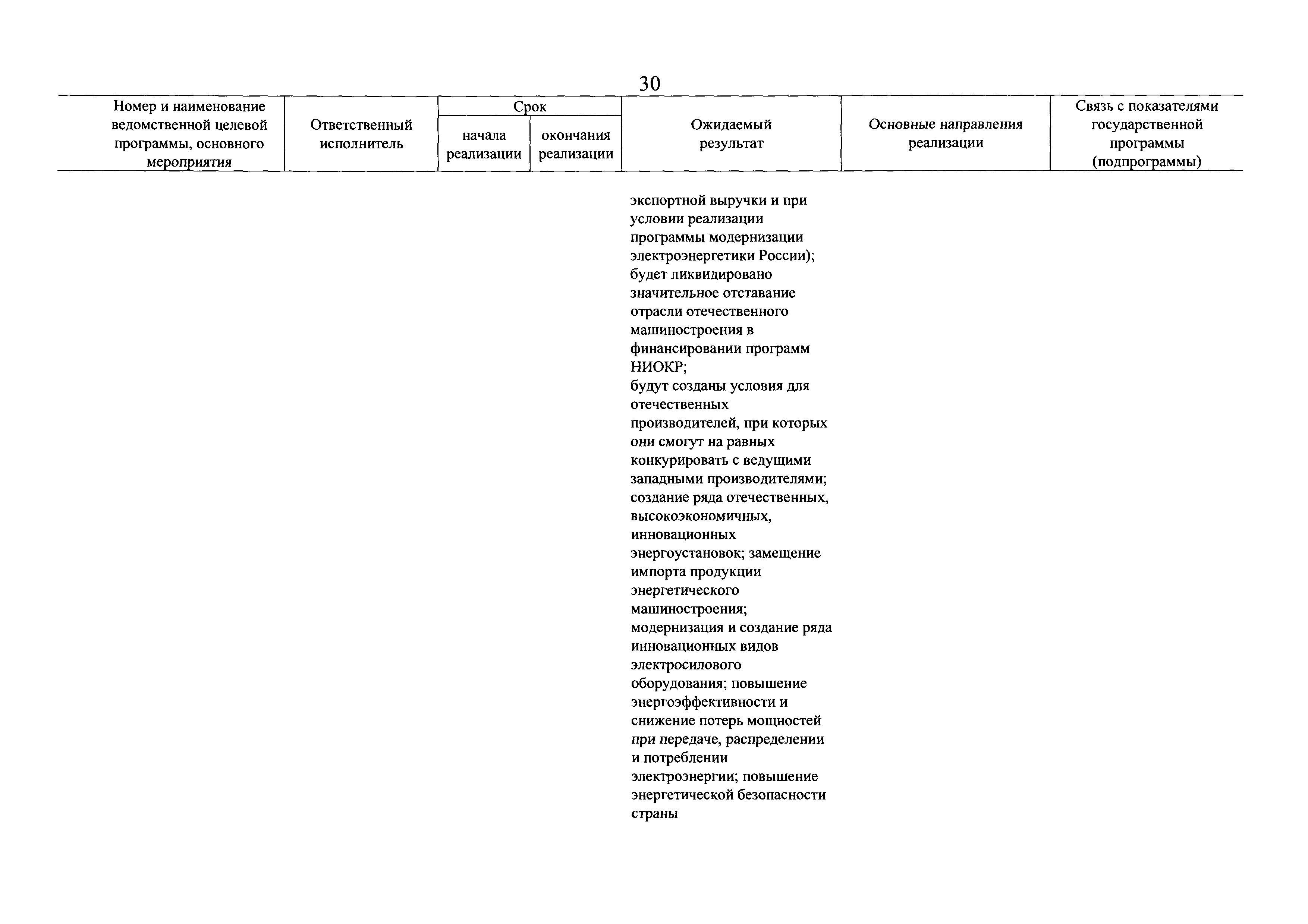 30

| Номер и наименование ведомственной целевой программы, основного мероприятия | Ответственный исполнитель | Срок начала реализации | Срок окончания реализации | Ожидаемый результат | Основные направления реализации | Связь с показателями государственной программы (подпрограммы) |
|---|---|---|---|---|---|---|
| | | | | экспортной выручки и при условии реализации программы модернизации электроэнергетики России); будет ликвидировано значительное отставание отрасли отечественного машиностроения в финансировании программ НИОКР; будут созданы условия для отечественных производителей, при которых они смогут на равных конкурировать с ведущими западными производителями; создание ряда отечественных, высокоэкономичных, инновационных энергоустановок; замещение импорта продукции энергетического машиностроения; модернизация и создание ряда инновационных видов электросилового оборудования; повышение энергоэффективности и снижение потерь мощностей при передаче, распределении и потреблении электроэнергии; повышение энергетической безопасности страны | | |